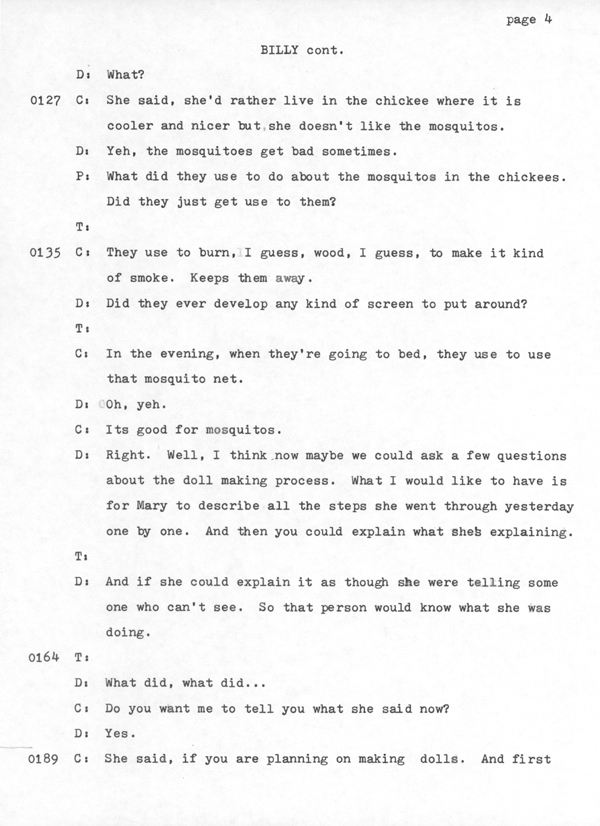 page 4

BILLY cont.

D: What?

0127 C: She said, she'd rather live in the chickee where it is cooler and nicer but she doesn't like the mosquitos.

D: Yeh, the mosquitoes get bad sometimes.

P: What did they use to do about the mosquitos in the chickees. Did they just get use to them?

T:

0135 C: They use to burn, I guess, wood, I guess, to make it kind of smoke. Keeps them away.

D: Did they ever develop any kind of screen to put around?

T:

C: In the evening, when they're going to bed, they use to use that mosquito net.

D: Oh, yeh.

C: Its good for mosquitos.

D: Right. Well, I think now maybe we could ask a few questions about the doll making process. What I would like to have is for Mary to describe all the steps she went through yesterday one by one. And then you could explain what shes explaining.

T:

D: And if she could explain it as though she were telling some one who can't see. So that person would know what she was doing.

0164 T:

D: What did, what did...

C: Do you want me to tell you what she said now?

D: Yes.

0189 C: She said, if you are planning on making dolls. And first